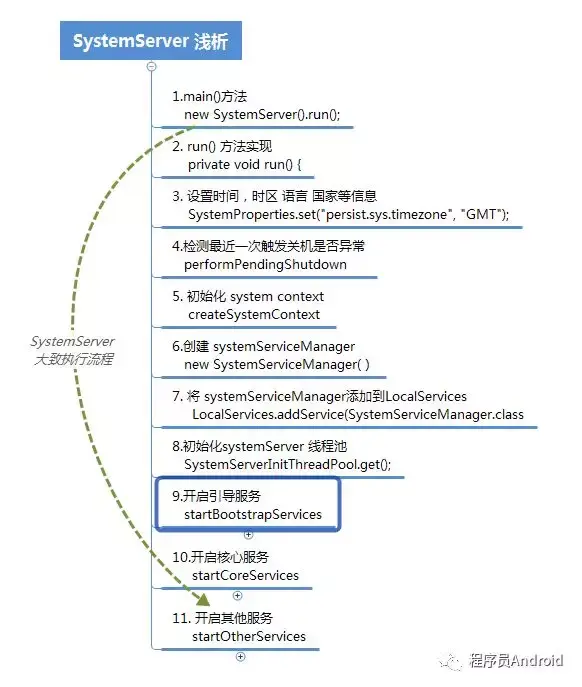 SystemServer 浅析

1.main()方法
new SystemServer().run();

2. run() 方法实现
private void run() {

3. 设置时间，时区 语言 国家等信息
SystemProperties.set("persist.sys.timezone", "GMT");

4.检测最近一次触发关机是否异常
performPendingShutdown

5. 初始化 system context
createSystemContext

6.创建 systemServiceManager
new SystemServiceManager( )

7. 将 systemServiceManager添加到LocalServices
LocalServices.addService(SystemServiceManager.class

8.初始化systemServer 线程池
SystemServerInitThreadPool.get();

9.开启引导服务
startBootstrapServices

10.开启核心服务
startCoreServices

11. 开启其他服务
startOtherServices

SystemServer
大致执行流程

程序员Android